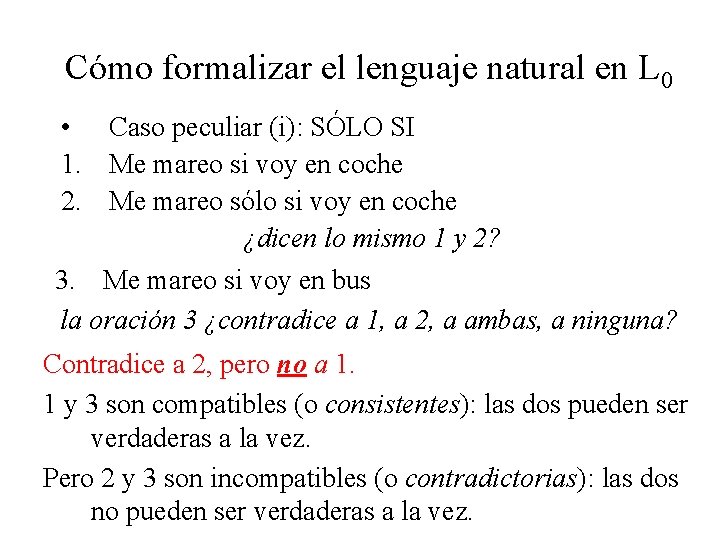 Cómo formalizar el lenguaje natural en $L_0$

• Caso peculiar (i): SÓLO SI
1. Me mareo si voy en coche
2. Me mareo sólo si voy en coche

¿dicen lo mismo 1 y 2?

3. Me mareo si voy en bus

la oración 3 ¿contradice a 1, a 2, a ambas, a ninguna?

Contradice a 2, pero no a 1.

1 y 3 son compatibles (o consistentes): las dos pueden ser verdaderas a la vez.

Pero 2 y 3 son incompatibles (o contradictorias): las dos no pueden ser verdaderas a la vez.